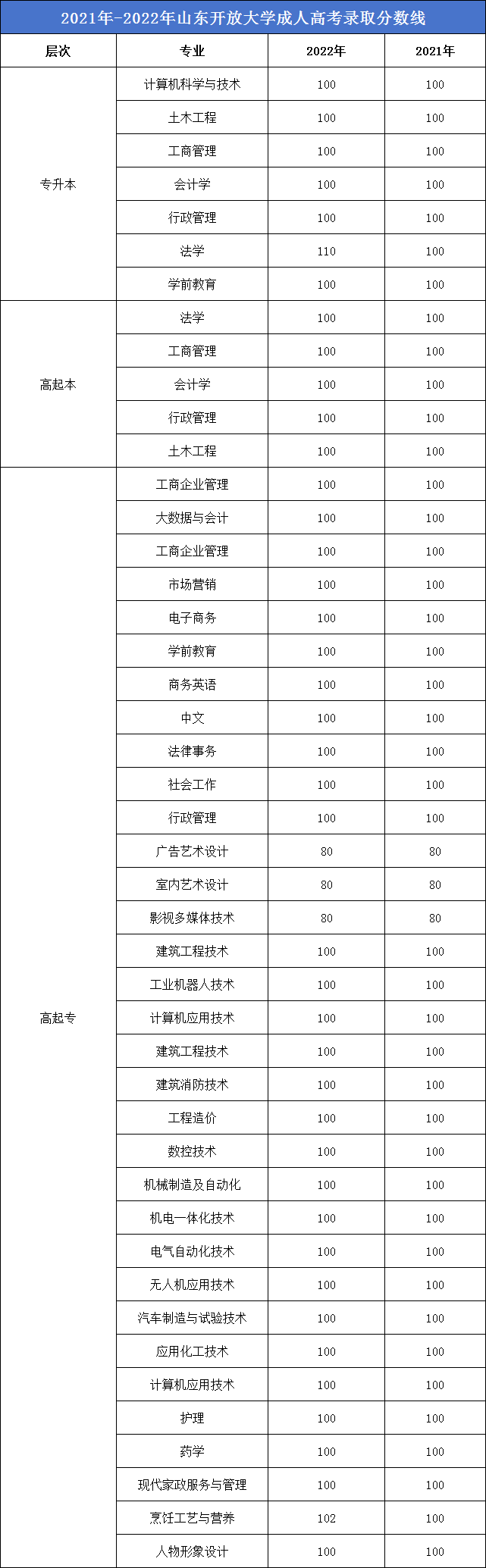 2021年-2022年山东开放大学成人高考录取分数线

| 层次 | 专业 | 2022年 | 2021年 |
|---|---|---|---|
| 专升本 | 计算机科学与技术 | 100 | 100 |
| | 土木工程 | 100 | 100 |
| | 工商管理 | 100 | 100 |
| | 会计学 | 100 | 100 |
| | 行政管理 | 100 | 100 |
| | 法学 | 110 | 100 |
| | 学前教育 | 100 | 100 |
| 高起本 | 法学 | 100 | 100 |
| | 工商管理 | 100 | 100 |
| | 会计学 | 100 | 100 |
| | 行政管理 | 100 | 100 |
| | 土木工程 | 100 | 100 |
| 高起专 | 工商企业管理 | 100 | 100 |
| | 大数据与会计 | 100 | 100 |
| | 工商企业管理 | 100 | 100 |
| | 市场营销 | 100 | 100 |
| | 电子商务 | 100 | 100 |
| | 学前教育 | 100 | 100 |
| | 商务英语 | 100 | 100 |
| | 中文 | 100 | 100 |
| | 法律事务 | 100 | 100 |
| | 社会工作 | 100 | 100 |
| | 行政管理 | 100 | 100 |
| | 广告艺术设计 | 80 | 80 |
| | 室内艺术设计 | 80 | 80 |
| | 影视多媒体技术 | 80 | 80 |
| | 建筑工程技术 | 100 | 100 |
| | 工业机器人技术 | 100 | 100 |
| | 计算机应用技术 | 100 | 100 |
| | 建筑工程技术 | 100 | 100 |
| | 建筑消防技术 | 100 | 100 |
| | 工程造价 | 100 | 100 |
| | 数控技术 | 100 | 100 |
| | 机械制造及自动化 | 100 | 100 |
| | 机电一体化技术 | 100 | 100 |
| | 电气自动化技术 | 100 | 100 |
| | 无人机应用技术 | 100 | 100 |
| | 汽车制造与试验技术 | 100 | 100 |
| | 应用化工技术 | 100 | 100 |
| | 计算机应用技术 | 100 | 100 |
| | 护理 | 100 | 100 |
| | 药学 | 100 | 100 |
| | 现代家政服务与管理 | 100 | 100 |
| | 烹饪工艺与营养 | 102 | 100 |
| | 人物形象设计 | 100 | 100 |